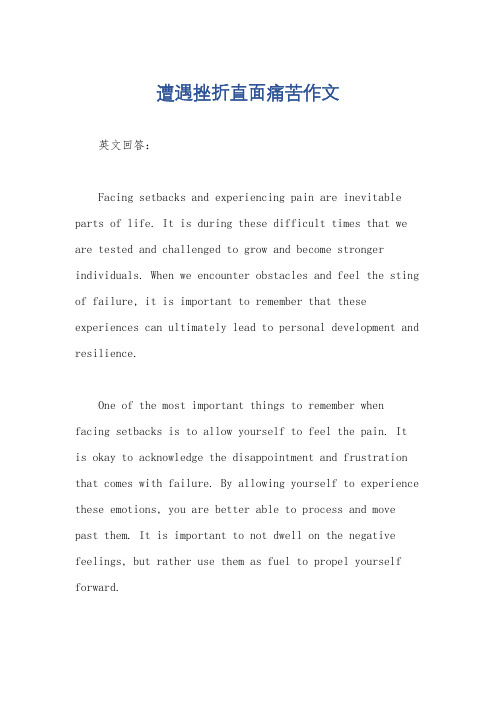 遭遇挫折直面痛苦作文

英文回答：

Facing setbacks and experiencing pain are inevitable parts of life. It is during these difficult times that we are tested and challenged to grow and become stronger individuals. When we encounter obstacles and feel the sting of failure, it is important to remember that these experiences can ultimately lead to personal development and resilience.

One of the most important things to remember when facing setbacks is to allow yourself to feel the pain. It is okay to acknowledge the disappointment and frustration that comes with failure. By allowing yourself to experience these emotions, you are better able to process and move past them. It is important to not dwell on the negative feelings, but rather use them as fuel to propel yourself forward.